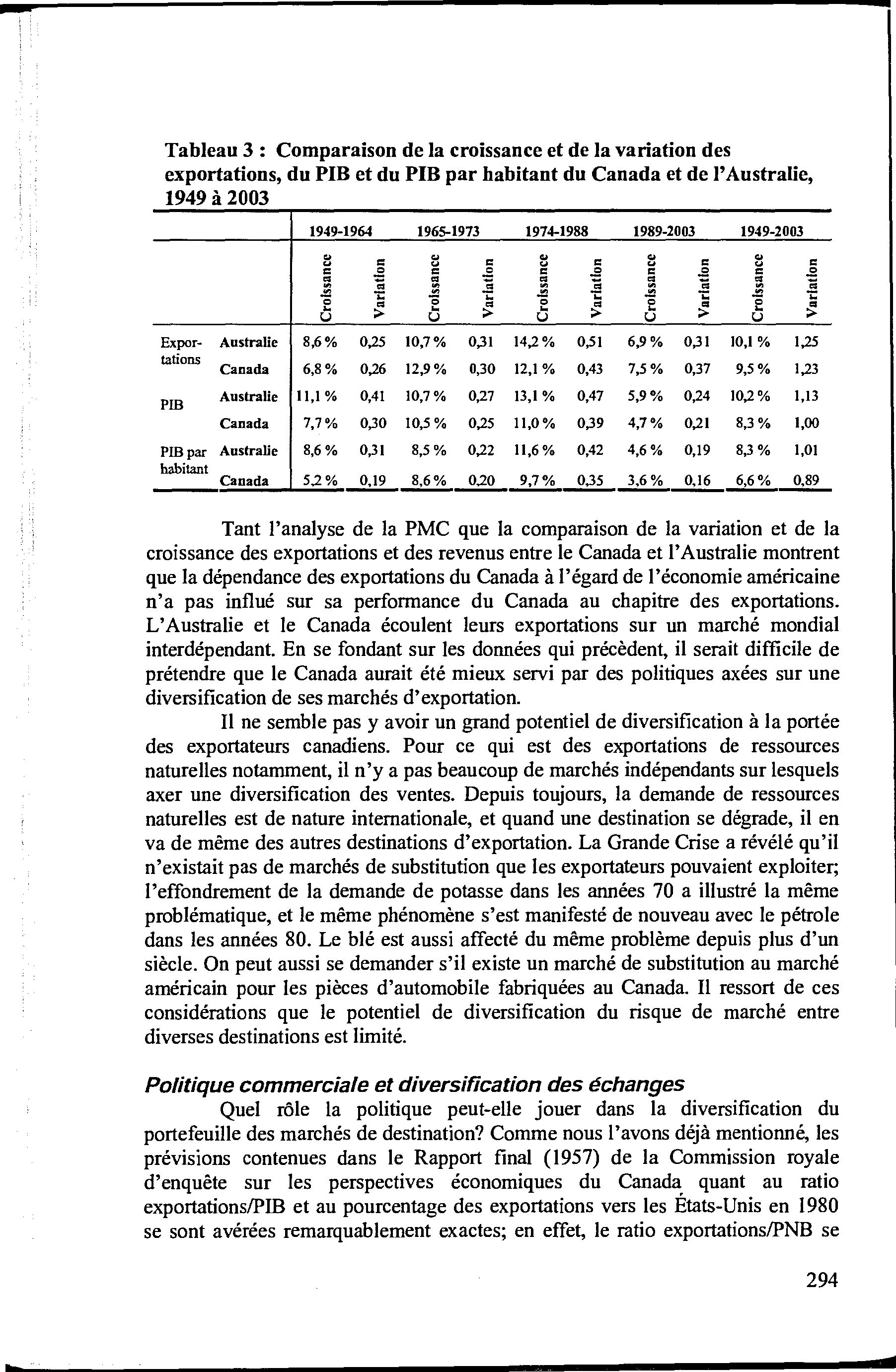 Tableau 3 : Comparaison de la croissance et de la variation des exportations, du PIB et du PIB par habitant du Canada et de l'Australie, 1949 à 2003

| | | 1949-1964 | | 1965-1973 | | 1974-1988 | | 1989-2003 | | 1949-2003 | |
|---|---|---|---|---|---|---|---|---|---|---|---|
| | | Croissance | Variation | Croissance | Variation | Croissance | Variation | Croissance | Variation | Croissance | Variation |
| Exportations | Australie | 8,6 % | 0,25 | 10,7 % | 0,31 | 14,2 % | 0,51 | 6,9 % | 0,31 | 10,1 % | 1,25 |
| | Canada | 6,8 % | 0,26 | 12,9 % | 0,30 | 12,1 % | 0,43 | 7,5 % | 0,37 | 9,5 % | 1,23 |
| PIB | Australie | 11,1 % | 0,41 | 10,7 % | 0,27 | 13,1 % | 0,47 | 5,9 % | 0,24 | 10,2 % | 1,13 |
| | Canada | 7,7 % | 0,30 | 10,5 % | 0,25 | 11,0 % | 0,39 | 4,7 % | 0,21 | 8,3 % | 1,00 |
| PIB par habitant | Australie | 8,6 % | 0,31 | 8,5 % | 0,22 | 11,6 % | 0,42 | 4,6 % | 0,19 | 8,3 % | 1,01 |
| | Canada | 5,2 % | 0,19 | 8,6 % | 0,20 | 9,7 % | 0,35 | 3,6 % | 0,16 | 6,6 % | 0,89 |

Tant l'analyse de la PMC que la comparaison de la variation et de la croissance des exportations et des revenus entre le Canada et l'Australie montrent que la dépendance des exportations du Canada à l'égard de l'économie américaine n'a pas influé sur sa performance du Canada au chapitre des exportations. L'Australie et le Canada écoulent leurs exportations sur un marché mondial interdépendant. En se fondant sur les données qui précèdent, il serait difficile de prétendre que le Canada aurait été mieux servi par des politiques axées sur une diversification de ses marchés d'exportation.

Il ne semble pas y avoir un grand potentiel de diversification à la portée des exportateurs canadiens. Pour ce qui est des exportations de ressources naturelles notamment, il n'y a pas beaucoup de marchés indépendants sur lesquels axer une diversification des ventes. Depuis toujours, la demande de ressources naturelles est de nature internationale, et quand une destination se dégrade, il en va de même des autres destinations d'exportation. La Grande Crise a révélé qu'il n'existait pas de marchés de substitution que les exportateurs pouvaient exploiter; l'effondrement de la demande de potasse dans les années 70 a illustré la même problématique, et le même phénomène s'est manifesté de nouveau avec le pétrole dans les années 80. Le blé est aussi affecté du même problème depuis plus d'un siècle. On peut aussi se demander s'il existe un marché de substitution au marché américain pour les pièces d'automobile fabriquées au Canada. Il ressort de ces considérations que le potentiel de diversification du risque de marché entre diverses destinations est limité.

Politique commerciale et diversification des échanges

Quel rôle la politique peut-elle jouer dans la diversification du portefeuille des marchés de destination? Comme nous l'avons déjà mentionné, les prévisions contenues dans le Rapport final (1957) de la Commission royale d'enquête sur les perspectives économiques du Canada quant au ratio exportations/PIB et au pourcentage des exportations vers les États-Unis en 1980 se sont avérées remarquablement exactes; en effet, le ratio exportations/PNB se

294